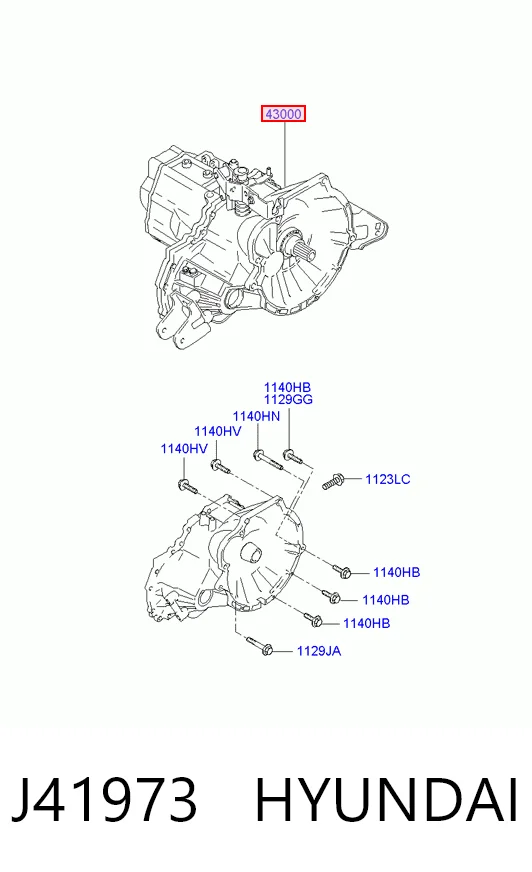 43000

1140HB
1129GG
1140HN
1140HV
1140HV
1123LC
1140HB
1140HB
1140HB
1129JA

J41973 HYUNDAI